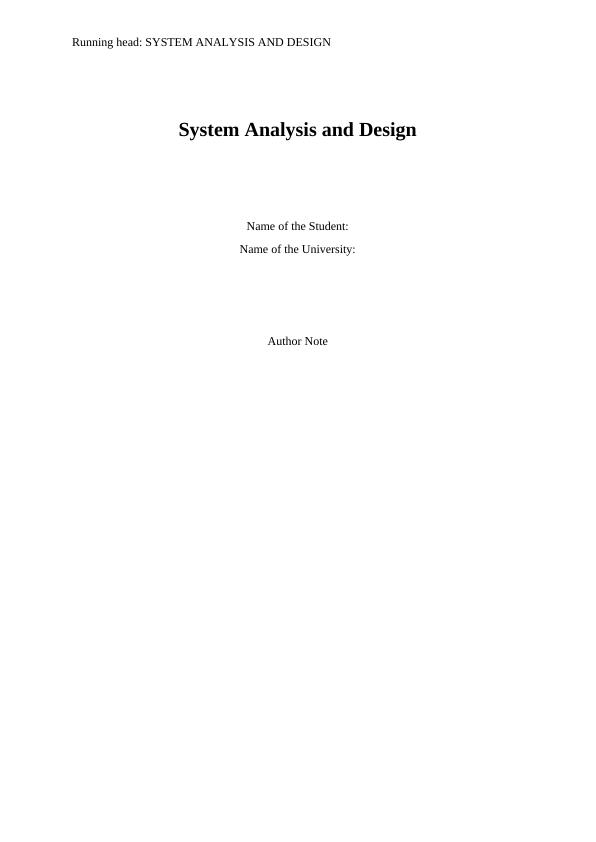 Running head: SYSTEM ANALYSIS AND DESIGN

System Analysis and Design

Name of the Student:

Name of the University:

Author Note